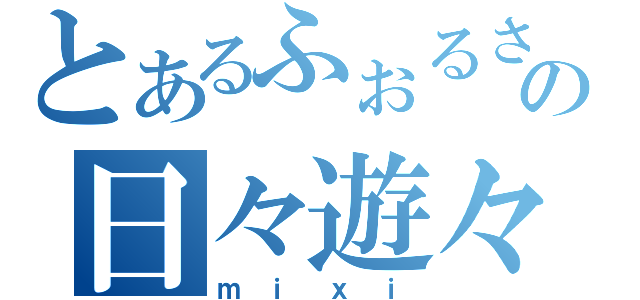 とあるふぉるさの
日々遊々
mixi